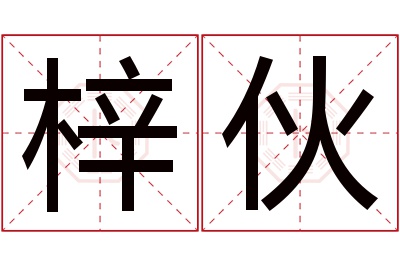 梓伙